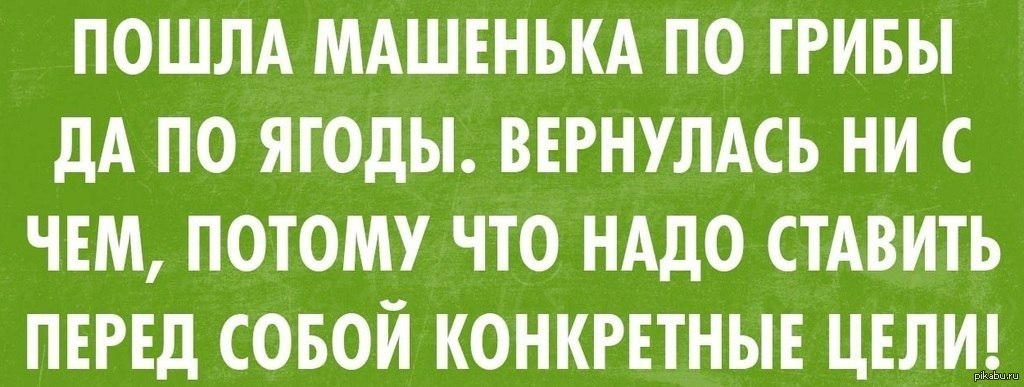 ПОШЛА МАШЕНЬКА ПО ГРИБЫ ДА ПО ЯГОДЫ. ВЕРНУЛАСЬ НИ С ЧЕМ, ПОТОМУ ЧТО НАДО СТАВИТЬ ПЕРЕД СОБОЙ КОНКРЕТНЫЕ ЦЕЛИ!

pikabu.ru